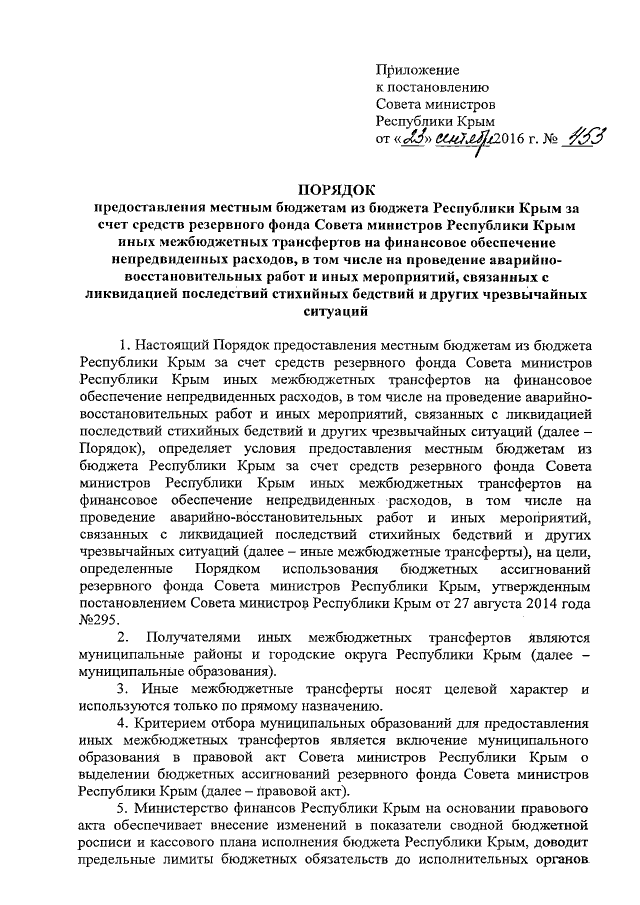 Приложение
к постановлению
Совета министров
Республики Крым
от «23» сентября 2016 г. № 453

ПОРЯДОК
предоставления местным бюджетам из бюджета Республики Крым за счет средств резервного фонда Совета министров Республики Крым иных межбюджетных трансфертов на финансовое обеспечение непредвиденных расходов, в том числе на проведение аварийно-восстановительных работ и иных мероприятий, связанных с ликвидацией последствий стихийных бедствий и других чрезвычайных ситуаций

1. Настоящий Порядок предоставления местным бюджетам из бюджета Республики Крым за счет средств резервного фонда Совета министров Республики Крым иных межбюджетных трансфертов на финансовое обеспечение непредвиденных расходов, в том числе на проведение аварийно-восстановительных работ и иных мероприятий, связанных с ликвидацией последствий стихийных бедствий и других чрезвычайных ситуаций (далее – Порядок), определяет условия предоставления местным бюджетам из бюджета Республики Крым за счет средств резервного фонда Совета министров Республики Крым иных межбюджетных трансфертов на финансовое обеспечение непредвиденных расходов, в том числе на проведение аварийно-восстановительных работ и иных мероприятий, связанных с ликвидацией последствий стихийных бедствий и других чрезвычайных ситуаций (далее – иные межбюджетные трансферты), на цели, определенные Порядком использования бюджетных ассигнований резервного фонда Совета министров Республики Крым, утвержденным постановлением Совета министров Республики Крым от 27 августа 2014 года №295.

2. Получателями иных межбюджетных трансфертов являются муниципальные районы и городские округа Республики Крым (далее – муниципальные образования).

3. Иные межбюджетные трансферты носят целевой характер и используются только по прямому назначению.

4. Критерием отбора муниципальных образований для предоставления иных межбюджетных трансфертов является включение муниципального образования в правовой акт Совета министров Республики Крым о выделении бюджетных ассигнований резервного фонда Совета министров Республики Крым (далее – правовой акт).

5. Министерство финансов Республики Крым на основании правового акта обеспечивает внесение изменений в показатели сводной бюджетной росписи и кассового плана исполнения бюджета Республики Крым, доводит предельные лимиты бюджетных обязательств до исполнительных органов